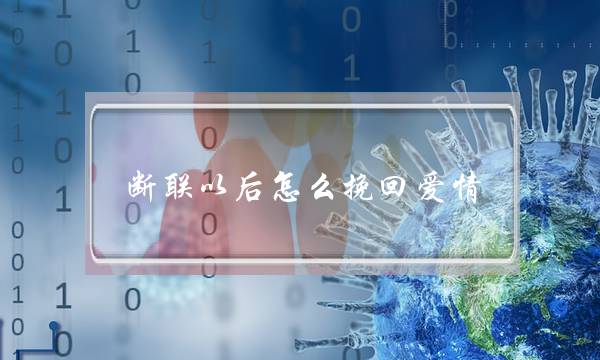 断联以后怎么挽回爱情